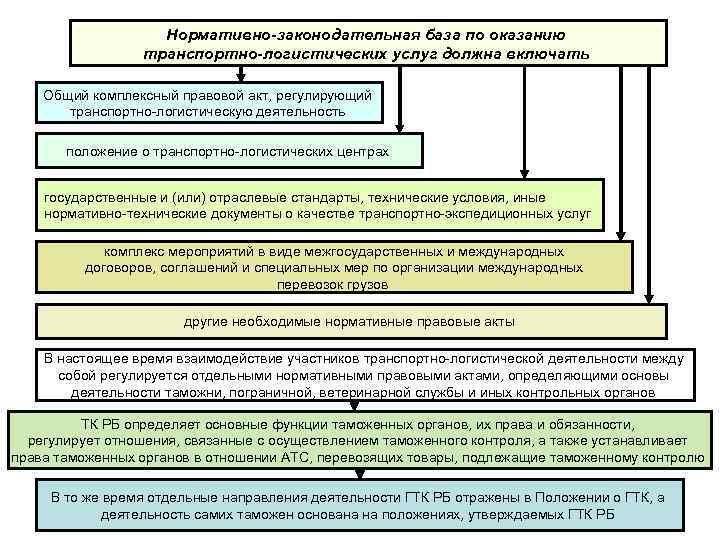 Нормативно-законодательная база по оказанию транспортно-логистических услуг должна включать

Общий комплексный правовой акт, регулирующий транспортно-логистическую деятельность

положение о транспортно-логистических центрах

государственные и (или) отраслевые стандарты, технические условия, иные нормативно-технические документы о качестве транспортно-экспедиционных услуг

комплекс мероприятий в виде межгосударственных и международных договоров, соглашений и специальных мер по организации международных перевозок грузов

другие необходимые нормативные правовые акты

В настоящее время взаимодействие участников транспортно-логистической деятельности между собой регулируется отдельными нормативными правовыми актами, определяющими основы деятельности таможни, пограничной, ветеринарной службы и иных контрольных органов

ТК РБ определяет основные функции таможенных органов, их права и обязанности, регулирует отношения, связанные с осуществлением таможенного контроля, а также устанавливает права таможенных органов в отношении АТС, перевозящих товары, подлежащие таможенному контролю

В то же время отдельные направления деятельности ГТК РБ отражены в Положении о ГТК, а деятельность самих таможен основана на положениях, утверждаемых ГТК РБ